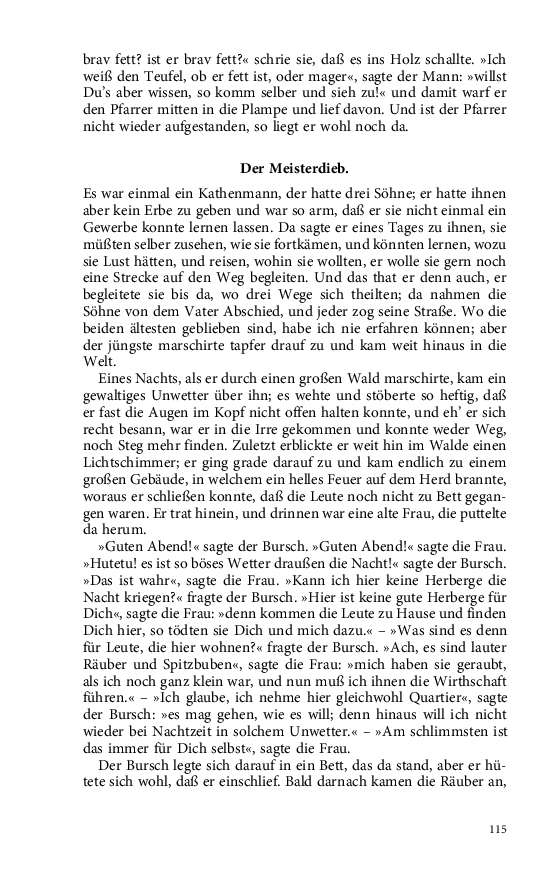 brav fett? ist er brav fett?« schrie sie, daß es ins Holz schallte. »Ich weiß den Teufel, ob er fett ist, oder mager«, sagte der Mann: »willst Du's aber wissen, so komm selber und sieh zu!« und damit warf er den Pfarrer mitten in die Plampe und lief davon. Und ist der Pfarrer nicht wieder aufgestanden, so liegt er wohl noch da.

Der Meisterdieb.

Es war einmal ein Kathenmann, der hatte drei Söhne; er hatte ihnen aber kein Erbe zu geben und war so arm, daß er sie nicht einmal ein Gewerbe konnte lernen lassen. Da sagte er eines Tages zu ihnen, sie müßten selber zusehen, wie sie fortkämen, und könnten lernen, wozu sie Lust hätten, und reisen, wohin sie wollten, er wolle sie gern noch eine Strecke auf den Weg begleiten. Und das that er denn auch, er begleitete sie bis da, wo drei Wege sich theilten; da nahmen die Söhne von dem Vater Abschied, und jeder zog seine Straße. Wo die beiden ältesten geblieben sind, habe ich nie erfahren können; aber der jüngste marschirte tapfer drauf zu und kam weit hinaus in die Welt.

Eines Nachts, als er durch einen großen Wald marschirte, kam ein gewaltiges Unwetter über ihn; es wehte und stöberte so heftig, daß er fast die Augen im Kopf nicht offen halten konnte, und eh' er sich recht besann, war er in die Irre gekommen und konnte weder Weg, noch Steg mehr finden. Zuletzt erblickte er weit hin im Walde einen Lichtschimmer; er ging grade darauf zu und kam endlich zu einem großen Gebäude, in welchem ein helles Feuer auf dem Herd brannte, woraus er schließen konnte, daß die Leute noch nicht zu Bett gegangen waren. Er trat hinein, und drinnen war eine alte Frau, die puttelte da herum.

»Guten Abend!« sagte der Bursch. »Guten Abend!« sagte die Frau. »Hutetu! es ist so böses Wetter draußen die Nacht!« sagte der Bursch. »Das ist wahr«, sagte die Frau. »Kann ich hier keine Herberge die Nacht kriegen?« fragte der Bursch. »Hier ist keine gute Herberge für Dich«, sagte die Frau: »denn kommen die Leute zu Hause und finden Dich hier, so tödten sie Dich und mich dazu.« – »Was sind es denn für Leute, die hier wohnen?« fragte der Bursch. »Ach, es sind lauter Räuber und Spitzbuben«, sagte die Frau: »mich haben sie geraubt, als ich noch ganz klein war, und nun muß ich ihnen die Wirthschaft führen.« – »Ich glaube, ich nehme hier gleichwohl Quartier«, sagte der Bursch: »es mag gehen, wie es will; denn hinaus will ich nicht wieder bei Nachtzeit in solchem Unwetter.« – »Am schlimmsten ist das immer für Dich selbst«, sagte die Frau.

Der Bursch legte sich darauf in ein Bett, das da stand, aber er hütete sich wohl, daß er einschlief. Bald darnach kamen die Räuber an,

115